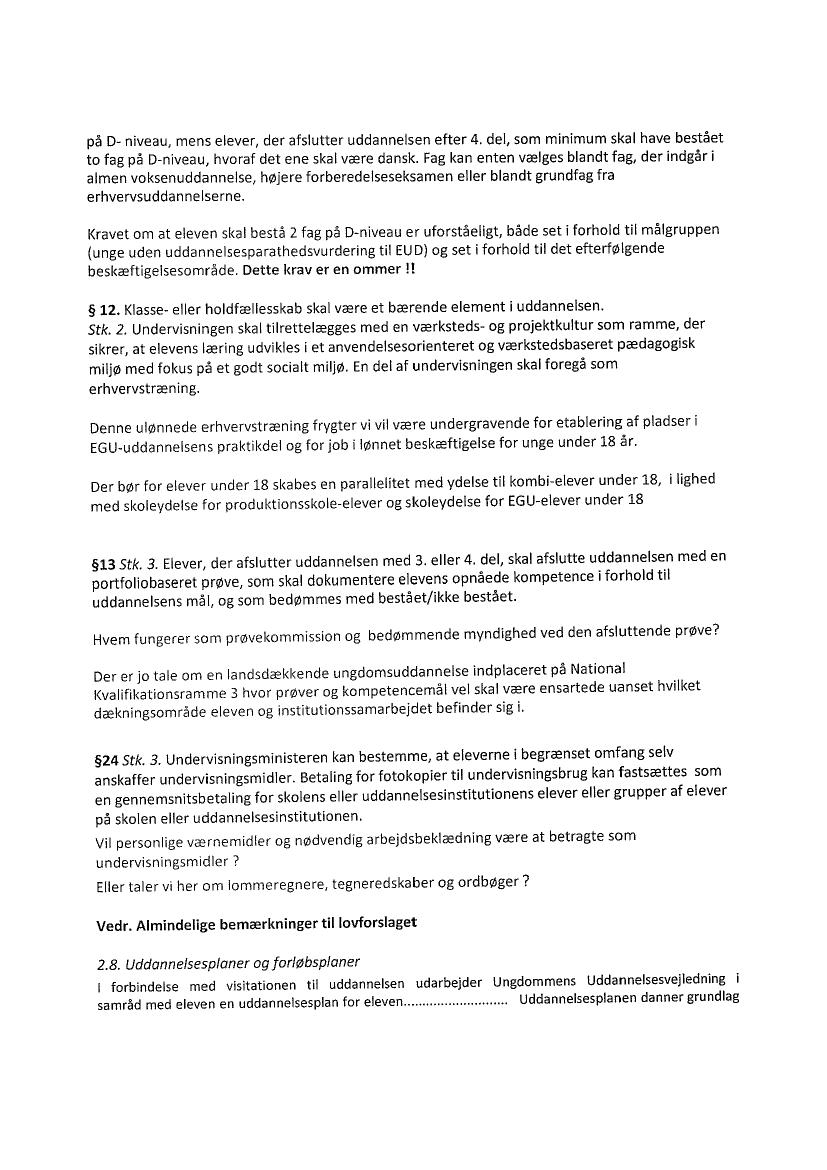 på D- niveau, mens elever, der afslutter uddannelsen efter 4. del, som minimum skal have bestået to fag på D-niveau, hvoraf det ene skal være dansk. Fag kan enten vælges blandt fag, der indgår i almen voksenuddannelse, højere forberedelseseksamen eller blandt grundfag fra erhvervsuddannelserne.

Kravet om at eleven skal bestå 2 fag på D-niveau er uforståeligt, både set i forhold til målgruppen (unge uden uddannelsesparathedsvurdering til EUD) og set i forhold til det efterfølgende beskæftigelsesområde. Dette krav er en ommer !!

§ 12. Klasse- eller holdfællesskab skal være et bærende element i uddannelsen.
Stk. 2. Undervisningen skal tilrettelægges med en værksteds- og projektkultur som ramme, der sikrer, at elevens læring udvikles i et anvendelsesorienteret og værkstedsbaseret pædagogisk miljø med fokus på et godt socialt miljø. En del af undervisningen skal foregå som erhvervstræning.

Denne ulønnede erhvervstræning frygter vi vil være undergravende for etablering af pladser i EGU-uddannelsens praktikdel og for job i lønnet beskæftigelse for unge under 18 år.

Der bør for elever under 18 skabes en parallelitet med ydelse til kombi-elever under 18, i lighed med skoleydelse for produktionsskole-elever og skoleydelse for EGU-elever under 18

§13 Stk. 3. Elever, der afslutter uddannelsen med 3. eller 4. del, skal afslutte uddannelsen med en portfoliobaseret prøve, som skal dokumentere elevens opnåede kompetence i forhold til uddannelsens mål, og som bedømmes med bestået/ikke bestået.

Hvem fungerer som prøvekommission og bedømmende myndighed ved den afsluttende prøve?

Der er jo tale om en landsdækkende ungdomsuddannelse indplaceret på National Kvalifikationsramme 3 hvor prøver og kompetencemål vel skal være ensartede uanset hvilket dækningsområde eleven og institutionssamarbejdet befinder sig i.

§24 Stk. 3. Undervisningsministeren kan bestemme, at eleverne i begrænset omfang selv anskaffer undervisningsmidler. Betaling for fotokopier til undervisningsbrug kan fastsættes som en gennemsnitsbetaling for skolens eller uddannelsesinstitutionens elever eller grupper af elever på skolen eller uddannelsesinstitutionen.
Vil personlige værnemidler og nødvendig arbejdsbeklædning være at betragte som undervisningsmidler ?
Eller taler vi her om lommeregnere, tegneredskaber og ordbøger ?

Vedr. Almindelige bemærkninger til lovforslaget

2.8. Uddannelsesplaner og forløbsplaner
I forbindelse med visitationen til uddannelsen udarbejder Ungdommens Uddannelsesvejledning i samråd med eleven en uddannelsesplan for eleven............................ Uddannelsesplanen danner grundlag